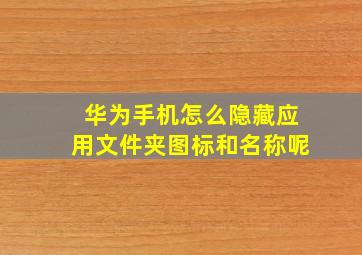 华为手机怎么隐藏应用文件夹图标和名称呢